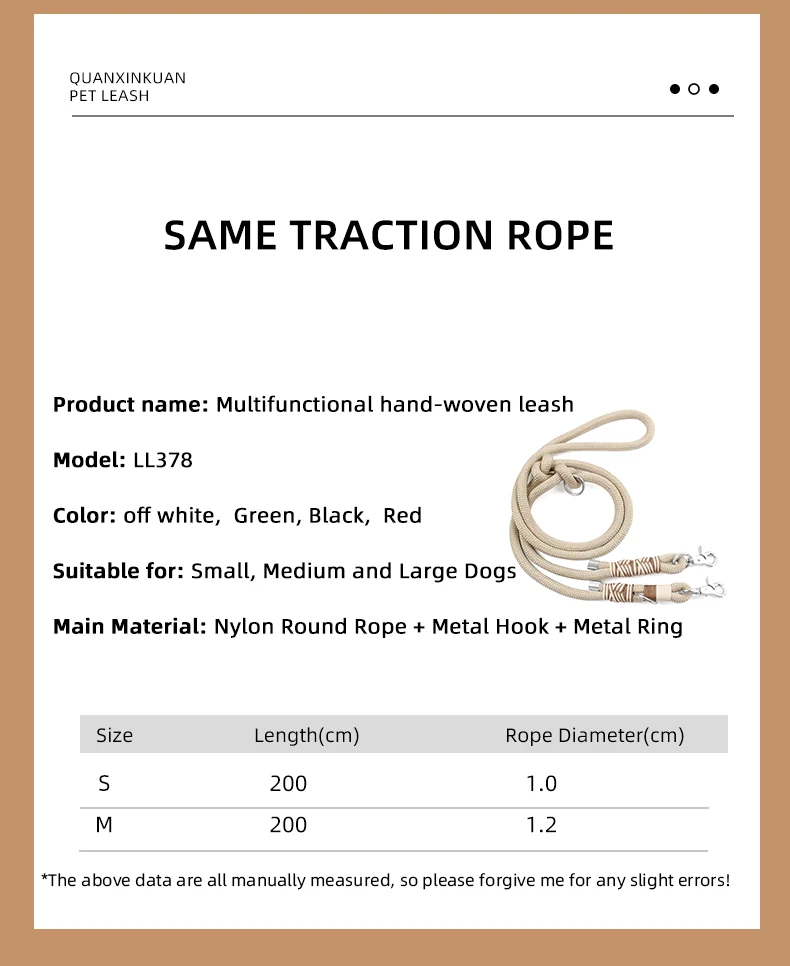 QUANXINKUAN
PET LEASH

SAME TRACTION ROPE

Product name: Multifunctional hand-woven leash

Model: LL378

Color: off white, Green, Black, Red

Suitable for: Small, Medium and Large Dogs

Main Material: Nylon Round Rope + Metal Hook + Metal Ring

| Size | Length(cm) | Rope Diameter(cm) |
|---|---|---|
| S | 200 | 1.0 |
| M | 200 | 1.2 |

*The above data are all manually measured, so please forgive me for any slight errors!